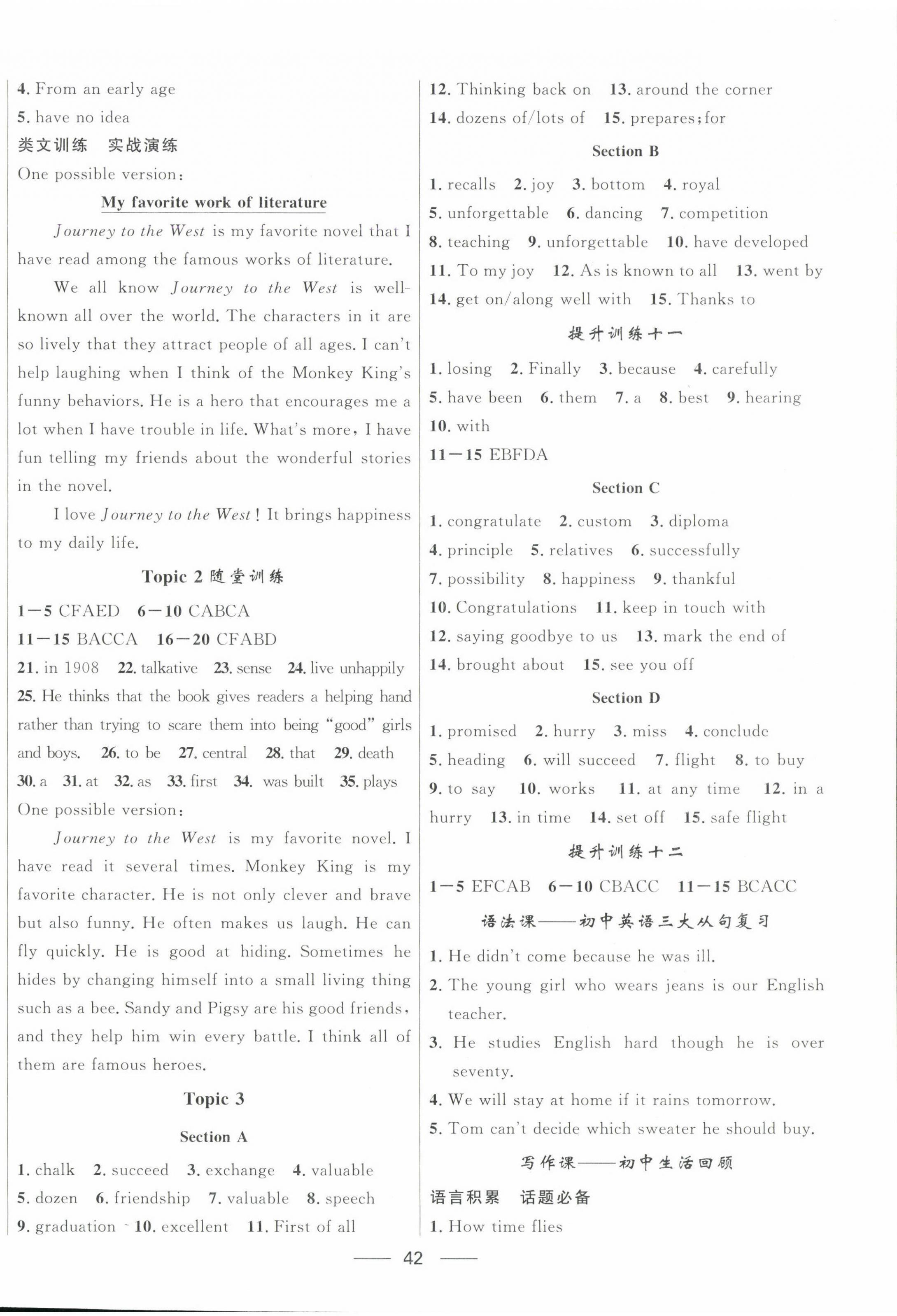 4. From an early age
5. have no idea
类文训练　实战演练
One possible version:
My favorite work of literature

Journey to the West is my favorite novel that I have read among the famous works of literature.

We all know Journey to the West is well-known all over the world. The characters in it are so lively that they attract people of all ages. I can't help laughing when I think of the Monkey King's funny behaviors. He is a hero that encourages me a lot when I have trouble in life. What's more, I have fun telling my friends about the wonderful stories in the novel.

I love Journey to the West! It brings happiness to my daily life.

Topic 2 随堂训练
1—5 CFAED　6—10 CABCA
11—15 BACCA　16—20 CFABD
21. in 1908　22. talkative　23. sense　24. live unhappily
25. He thinks that the book gives readers a helping hand rather than trying to scare them into being "good" girls and boys.　26. to be　27. central　28. that　29. death
30. a　31. at　32. as　33. first　34. was built　35. plays
One possible version:

Journey to the West is my favorite novel. I have read it several times. Monkey King is my favorite character. He is not only clever and brave but also funny. He often makes us laugh. He can fly quickly. He is good at hiding. Sometimes he hides by changing himself into a small living thing such as a bee. Sandy and Pigsy are his good friends, and they help him win every battle. I think all of them are famous heroes.

Topic 3
Section A
1. chalk　2. succeed　3. exchange　4. valuable
5. dozen　6. friendship　7. valuable　8. speech
9. graduation　10. excellent　11. First of all
12. Thinking back on　13. around the corner
14. dozens of/lots of　15. prepares; for
Section B
1. recalls　2. joy　3. bottom　4. royal
5. unforgettable　6. dancing　7. competition
8. teaching　9. unforgettable　10. have developed
11. To my joy　12. As is known to all　13. went by
14. get on/along well with　15. Thanks to
提升训练十一
1. losing　2. Finally　3. because　4. carefully
5. have been　6. them　7. a　8. best　9. hearing
10. with
11—15 EBFDA
Section C
1. congratulate　2. custom　3. diploma
4. principle　5. relatives　6. successfully
7. possibility　8. happiness　9. thankful
10. Congratulations　11. keep in touch with
12. saying goodbye to us　13. mark the end of
14. brought about　15. see you off
Section D
1. promised　2. hurry　3. miss　4. conclude
5. heading　6. will succeed　7. flight　8. to buy
9. to say　10. works　11. at any time　12. in a hurry　13. in time　14. set off　15. safe flight
提升训练十二
1—5 EFCAB　6—10 CBACC　11—15 BCACC
语法课——初中英语三大从句复习
1. He didn't come because he was ill.
2. The young girl who wears jeans is our English teacher.
3. He studies English hard though he is over seventy.
4. We will stay at home if it rains tomorrow.
5. Tom can't decide which sweater he should buy.
写作课——初中生活回顾
语言积累　话题必备
1. How time flies

42